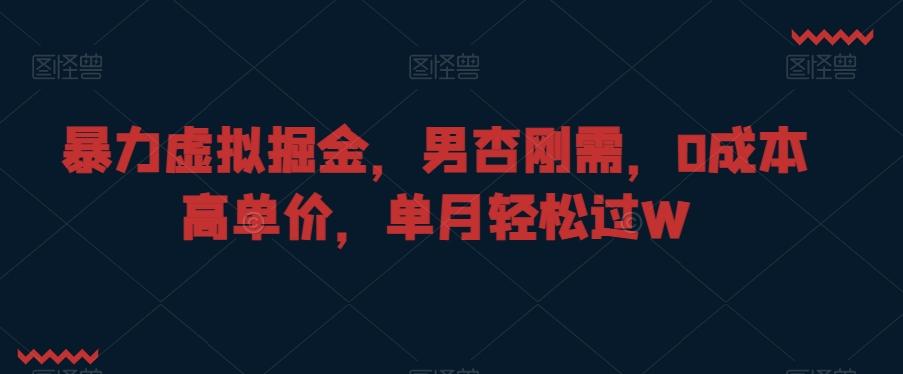 图怪兽 图怪兽 图怪兽

暴力虚拟掘金，男杏刚需，0成本高单价，单月轻松过W